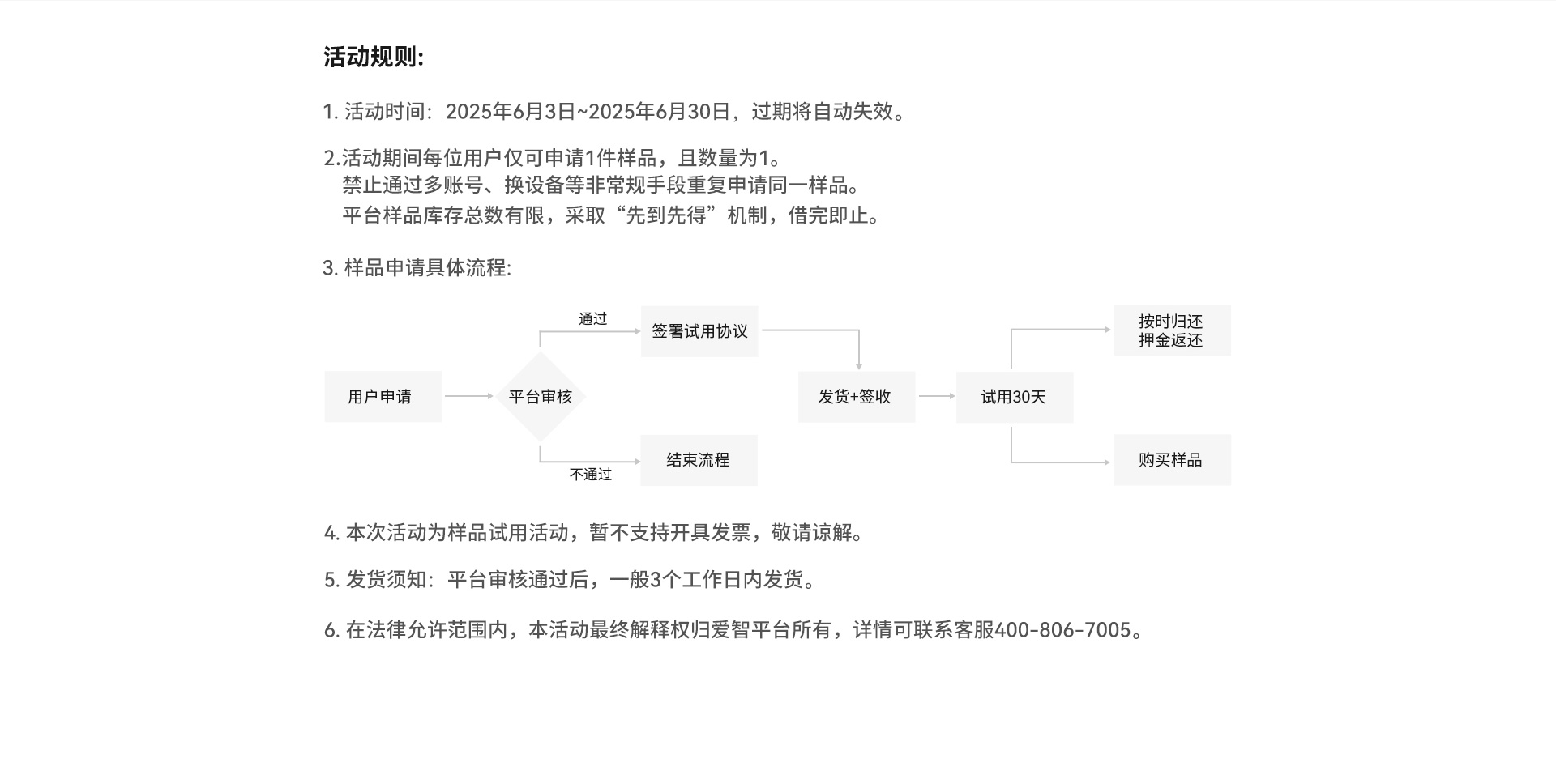 活动规则:

1.活动时间：2025年6月3日~2025年6月30日，过期将自动失效。

2.活动期间每位用户仅可申请1件样品，且数量为1。
禁止通过多账号、换设备等非常规手段重复申请同一样品。
平台样品库存总数有限，采取“先到先得”机制，借完即止。

3.样品申请具体流程:

用户申请

平台审核

通过

签署试用协议

不通过

结束流程

发货+签收

试用30天

按时归还
押金返还

购买样品

4.本次活动为样品试用活动，暂不支持开具发票，敬请谅解。

5.发货须知：平台审核通过后，一般3个工作日内发货。

6.在法律允许范围内，本活动最终解释权归爱智平台所有，详情可联系客服400-806-7005。